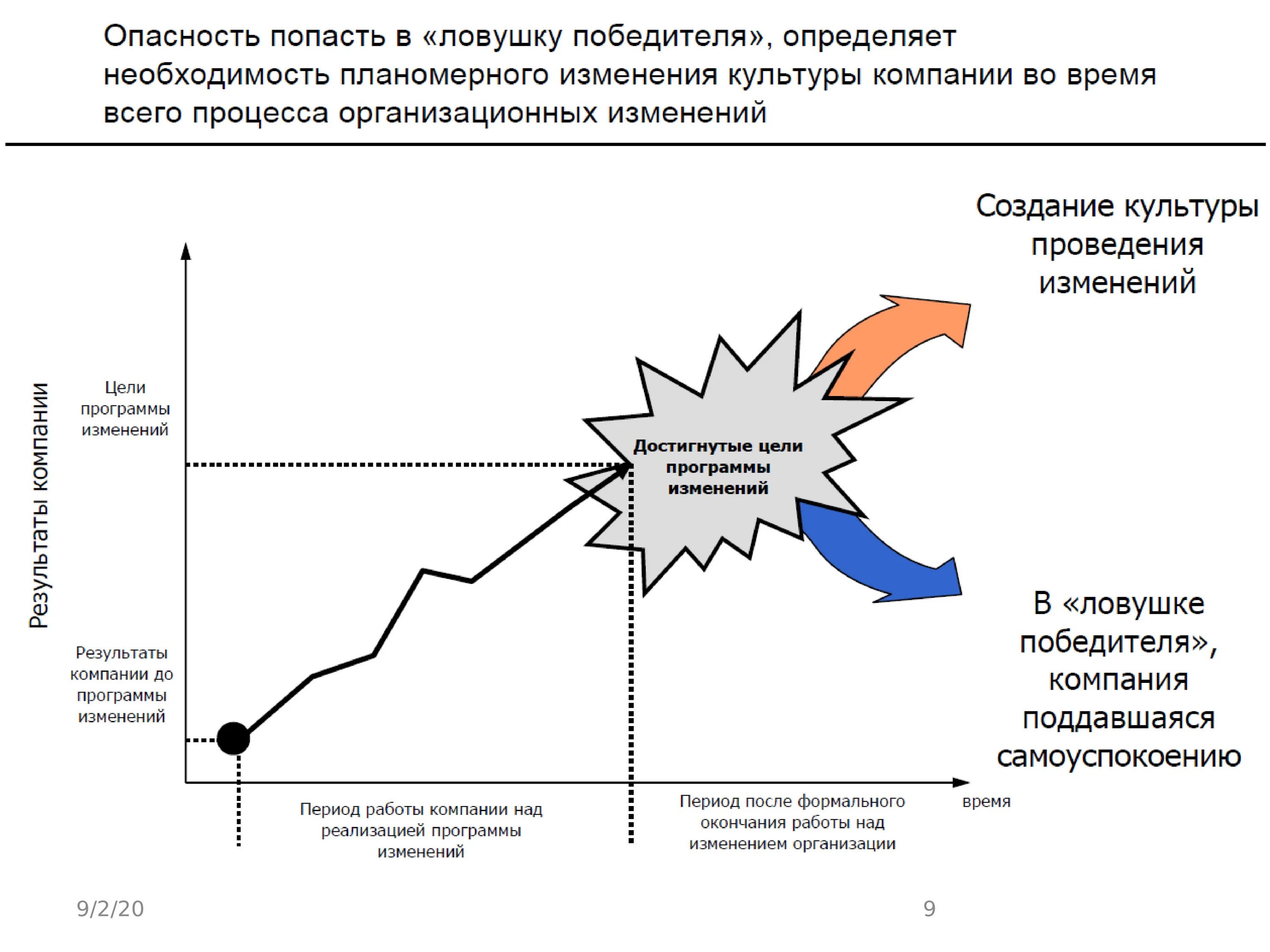 Опасность попасть в «ловушку победителя», определяет необходимость планомерного изменения культуры компании во время всего процесса организационных изменений

Создание культуры проведения изменений

Результаты компании

Цели программы изменений

Достигнутые цели программы изменений

Результаты компании до программы изменений

В «ловушке победителя», компания поддавшаяся самоуспокоению

Период работы компании над реализацией программы изменений

Период после формального окончания работы над изменением организации

время

9/2/20

9